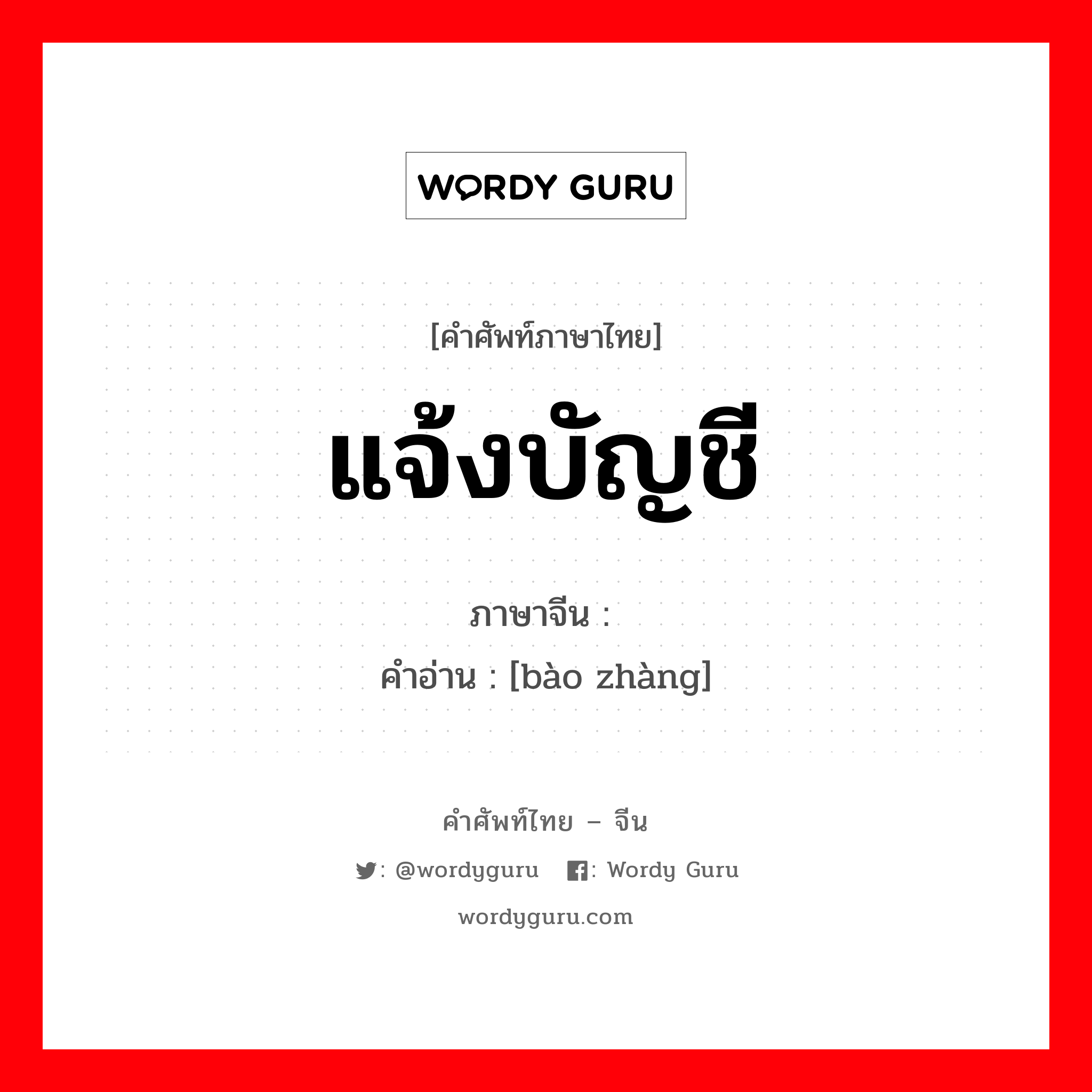 WORDY GURU

[คำศัพท์ภาษาไทย]

แจ้งบัญชี

ภาษาจีน :

คำอ่าน : [bào zhàng]

คำศัพท์ไทย – จีน

: @wordyguru : Wordy Guru

wordyguru.com